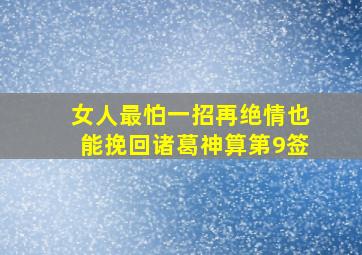 女人最怕一招再绝情也能挽回诸葛神算第9签